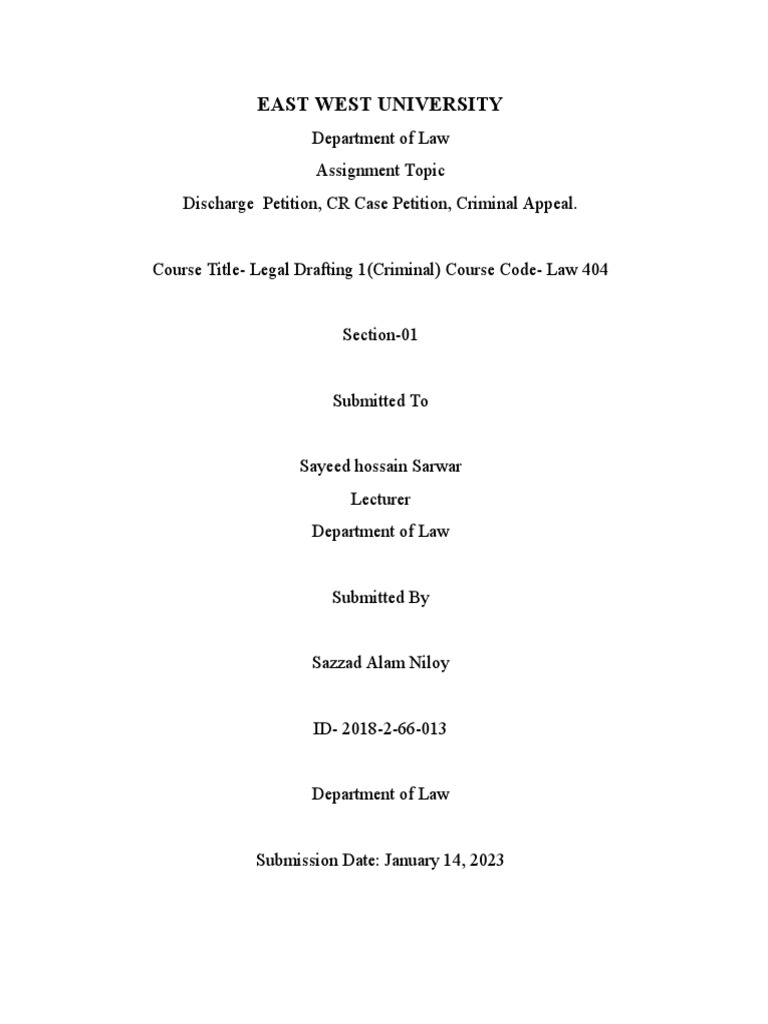 EAST WEST UNIVERSITY

Department of Law

Assignment Topic

Discharge Petition, CR Case Petition, Criminal Appeal.

Course Title- Legal Drafting 1(Criminal) Course Code- Law 404

Section-01

Submitted To

Sayeed hossain Sarwar

Lecturer

Department of Law

Submitted By

Sazzad Alam Niloy

ID- 2018-2-66-013

Department of Law

Submission Date: January 14, 2023